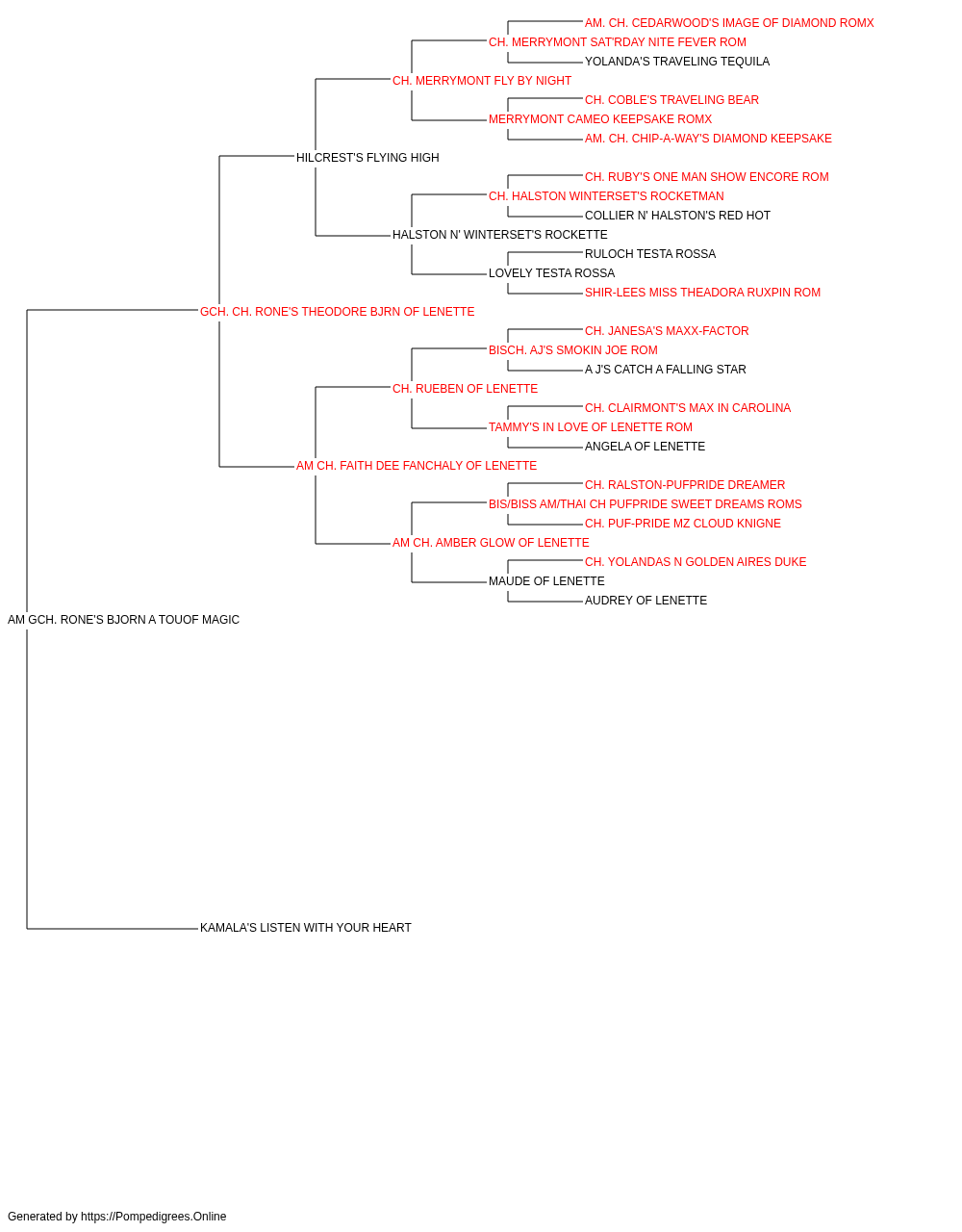 AM. CH. CEDARWOOD'S IMAGE OF DIAMOND ROMX
CH. MERRYMONT SAT'RDAY NITE FEVER ROM
YOLANDA'S TRAVELING TEQUILA
CH. MERRYMONT FLY BY NIGHT
CH. COBLE'S TRAVELING BEAR
MERRYMONT CAMEO KEEPSAKE ROMX
AM. CH. CHIP-A-WAY'S DIAMOND KEEPSAKE
HILCREST'S FLYING HIGH
CH. RUBY'S ONE MAN SHOW ENCORE ROM
CH. HALSTON WINTERSET'S ROCKETMAN
COLLIER N' HALSTON'S RED HOT
HALSTON N' WINTERSET'S ROCKETTE
RULOCH TESTA ROSSA
LOVELY TESTA ROSSA
SHIR-LEES MISS THEADORA RUXPIN ROM
GCH. CH. RONE'S THEODORE BJRN OF LENETTE
CH. JANESA'S MAXX-FACTOR
BISCH. AJ'S SMOKIN JOE ROM
A J'S CATCH A FALLING STAR
CH. RUEBEN OF LENETTE
CH. CLAIRMONT'S MAX IN CAROLINA
TAMMY'S IN LOVE OF LENETTE ROM
ANGELA OF LENETTE
AM CH. FAITH DEE FANCHALY OF LENETTE
CH. RALSTON-PUFPRIDE DREAMER
BIS/BISS AM/THAI CH PUFPRIDE SWEET DREAMS ROMS
CH. PUF-PRIDE MZ CLOUD KNIGNE
AM CH. AMBER GLOW OF LENETTE
CH. YOLANDAS N GOLDEN AIRES DUKE
MAUDE OF LENETTE
AUDREY OF LENETTE
AM GCH. RONE'S BJORN A TOUOF MAGIC
KAMALA'S LISTEN WITH YOUR HEART

Generated by https://Pompedigrees.Online